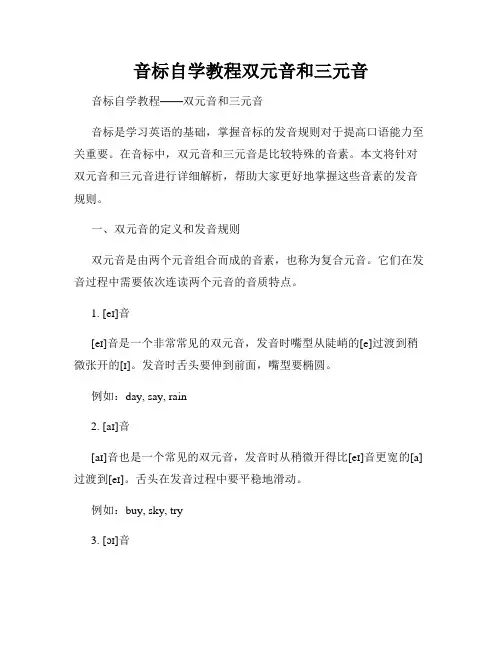 音标自学教程双元音和三元音

音标自学教程——双元音和三元音

音标是学习英语的基础，掌握音标的发音规则对于提高口语能力至关重要。在音标中，双元音和三元音是比较特殊的音素。本文将针对双元音和三元音进行详细解析，帮助大家更好地掌握这些音素的发音规则。

一、双元音的定义和发音规则

双元音是由两个元音组合而成的音素，也称为复合元音。它们在发音过程中需要依次连读两个元音的音质特点。

1. [eɪ]音

[eɪ]音是一个非常常见的双元音，发音时嘴型从陡峭的[e]过渡到稍微张开的[ɪ]。发音时舌头要伸到前面，嘴型要椭圆。

例如：day, say, rain

2. [aɪ]音

[aɪ]音也是一个常见的双元音，发音时从稍微开得比[eɪ]音更宽的[a]过渡到[eɪ]。舌头在发音过程中要平稳地滑动。

例如：buy, sky, try

3. [ɔɪ]音